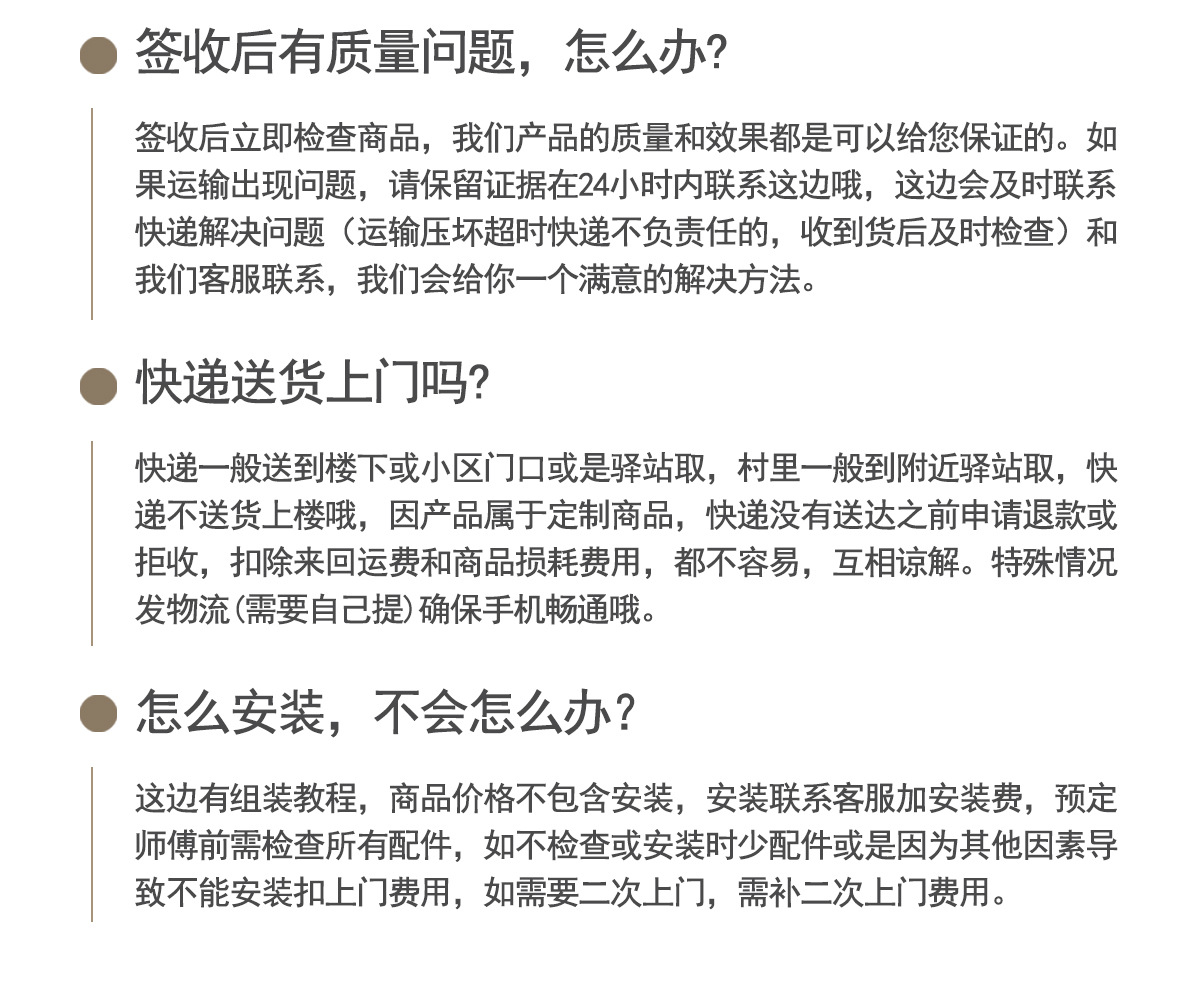 签收后有质量问题，怎么办?

签收后立即检查商品，我们产品的质量和效果都是可以给您保证的。如果运输出现问题，请保留证据在24小时内联系这边哦，这边会及时联系快递解决问题（运输压坏超时快递不负责任的，收到货后及时检查）和我们客服联系，我们会给你一个满意的解决方法。

快递送货上门吗?

快递一般送到楼下或小区门口或是驿站取，村里一般到附近驿站取，快递不送货上楼哦，因产品属于定制商品，快递没有送达之前申请退款或拒收，扣除来回运费和商品损耗费用，都不容易，互相谅解。特殊情况发物流(需要自己提)确保手机畅通哦。

怎么安装，不会怎么办？

这边有组装教程，商品价格不包含安装，安装联系客服加安装费，预定师傅前需检查所有配件，如不检查或安装时少配件或是因为其他因素导致不能安装扣上门费用，如需要二次上门，需补二次上门费用。